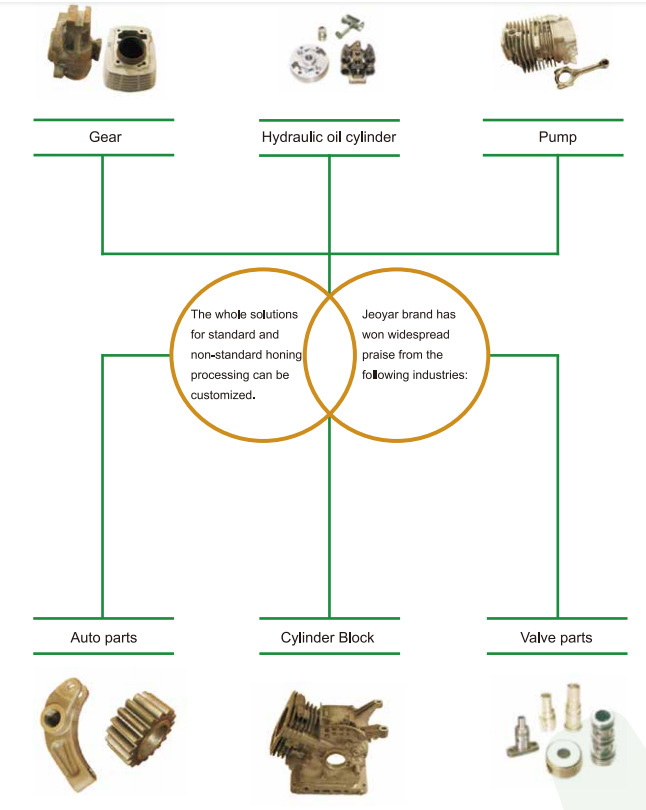 Gear

Hydraulic oil cylinder

Pump

The whole solutions for standard and non-standard honing processing can be customized.

Jeoyar brand has won widespread praise from the following industries:

Auto parts

Cylinder Block

Valve parts